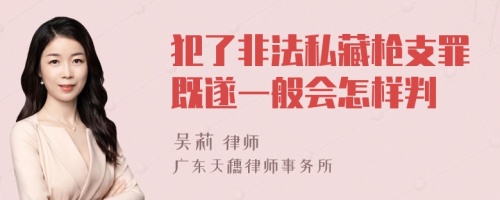 犯了非法私藏枪支罪既遂一般会怎样判

吴莉 律师

广东天穗律师事务所